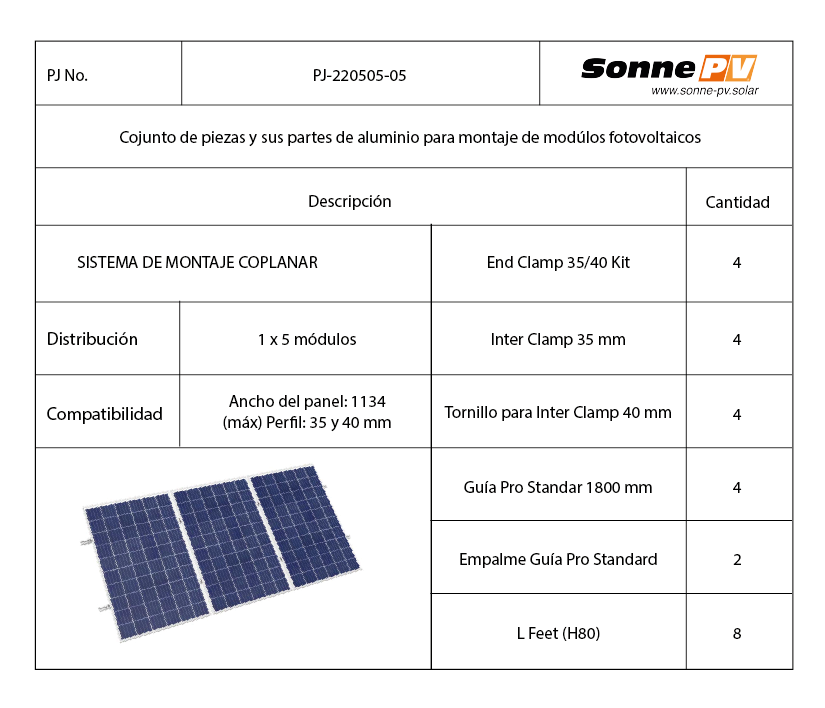 | PJ No. | PJ-220505-05 | Sonne PV www.sonne-pv.solar |
|---|---|---|

Cojunto de piezas y sus partes de aluminio para montaje de modúlos fotovoltaicos

| Descripción | | | Cantidad |
|---|---|---|---|
| SISTEMA DE MONTAJE COPLANAR | | End Clamp 35/40 Kit | 4 |
| Distribución | 1 x 5 módulos | Inter Clamp 35 mm | 4 |
| Compatibilidad | Ancho del panel: 1134 (máx) Perfil: 35 y 40 mm | Tornillo para Inter Clamp 40 mm | 4 |
| | | Guía Pro Standar 1800 mm | 4 |
| | | Empalme Guía Pro Standard | 2 |
| | | L Feet (H80) | 8 |